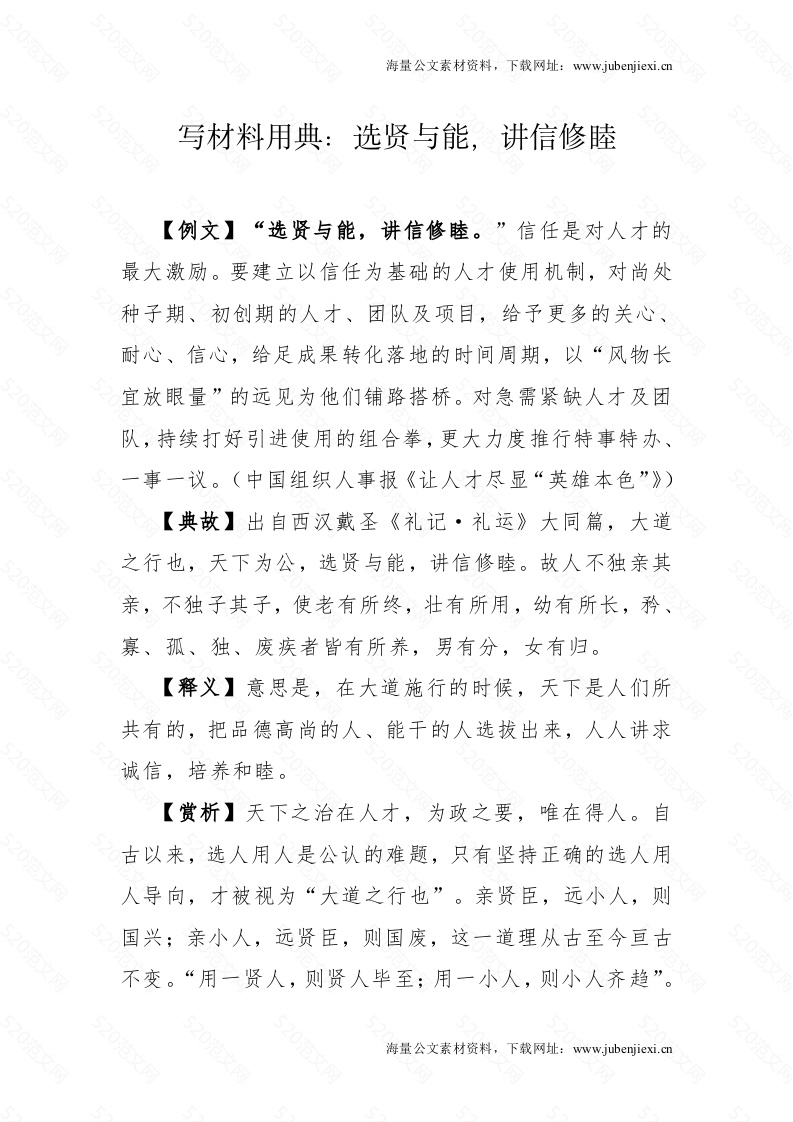 海量公文素材资料，下载网址：www.jubenjiexi.cn

写材料用典：选贤与能，讲信修睦

【例文】“选贤与能，讲信修睦。”信任是对人才的最大激励。要建立以信任为基础的人才使用机制，对尚处种子期、初创期的人才、团队及项目，给予更多的关心、耐心、信心，给足成果转化落地的时间周期，以“风物长宜放眼量”的远见为他们铺路搭桥。对急需紧缺人才及团队，持续打好引进使用的组合拳，更大力度推行特事特办、一事一议。（中国组织人事报《让人才尽显“英雄本色”》）

【典故】出自西汉戴圣《礼记·礼运》大同篇，大道之行也，天下为公，选贤与能，讲信修睦。故人不独亲其亲，不独子其子，使老有所终，壮有所用，幼有所长，矜、寡、孤、独、废疾者皆有所养，男有分，女有归。

【释义】意思是，在大道施行的时候，天下是人们所共有的，把品德高尚的人、能干的人选拔出来，人人讲求诚信，培养和睦。

【赏析】天下之治在人才，为政之要，唯在得人。自古以来，选人用人是公认的难题，只有坚持正确的选人用人导向，才被视为“大道之行也”。亲贤臣，远小人，则国兴；亲小人，远贤臣，则国废，这一道理从古至今亘古不变。“用一贤人，则贤人毕至；用一小人，则小人齐趋”。

海量公文素材资料，下载网址：www.jubenjiexi.cn